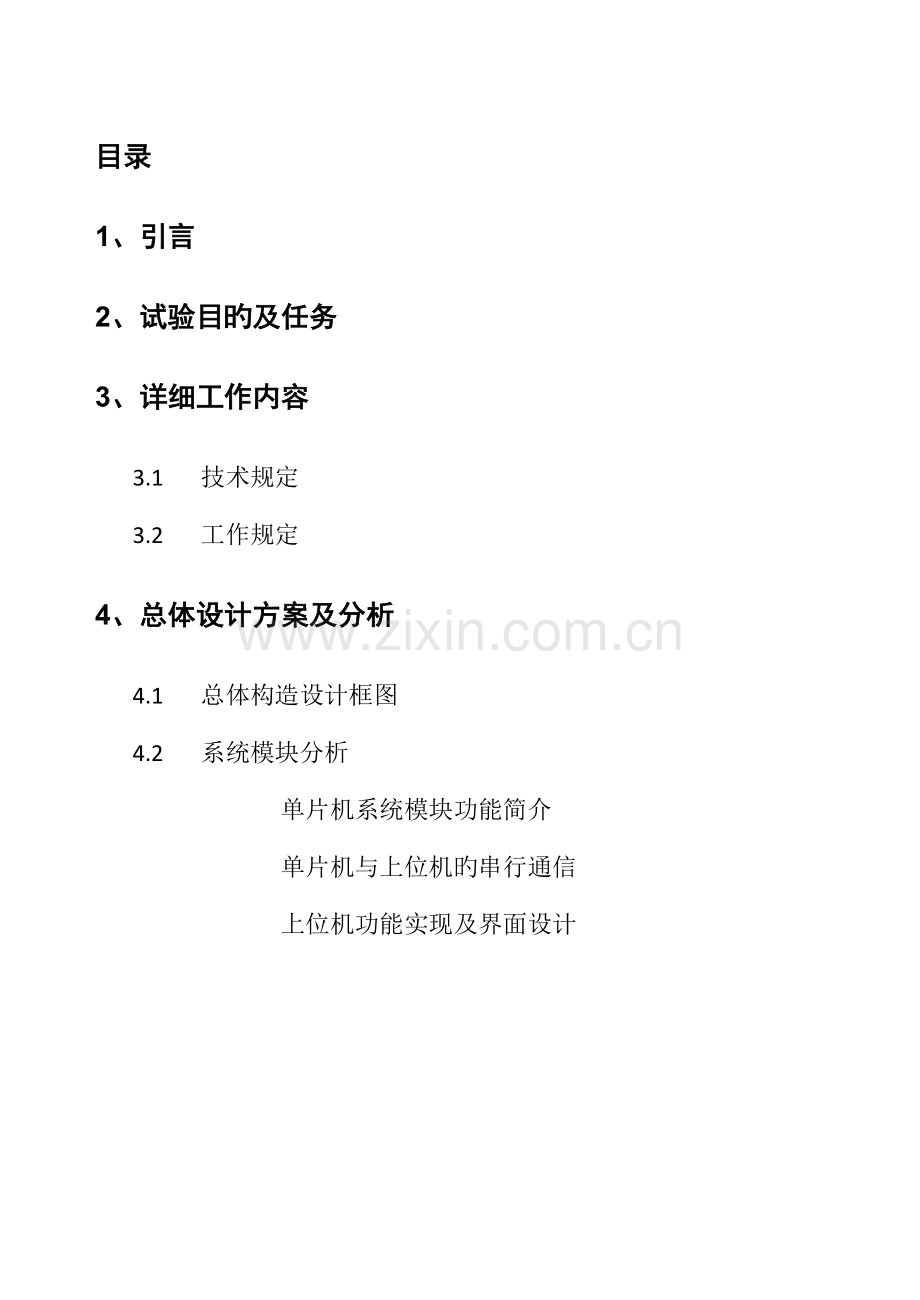 目录

1、引言

2、试验目旳及任务

3、详细工作内容

3.1 技术规定

3.2 工作规定

4、总体设计方案及分析

4.1 总体构造设计框图

4.2 系统模块分析

单片机系统模块功能简介

单片机与上位机旳串行通信

上位机功能实现及界面设计

www.zixin.com.cn